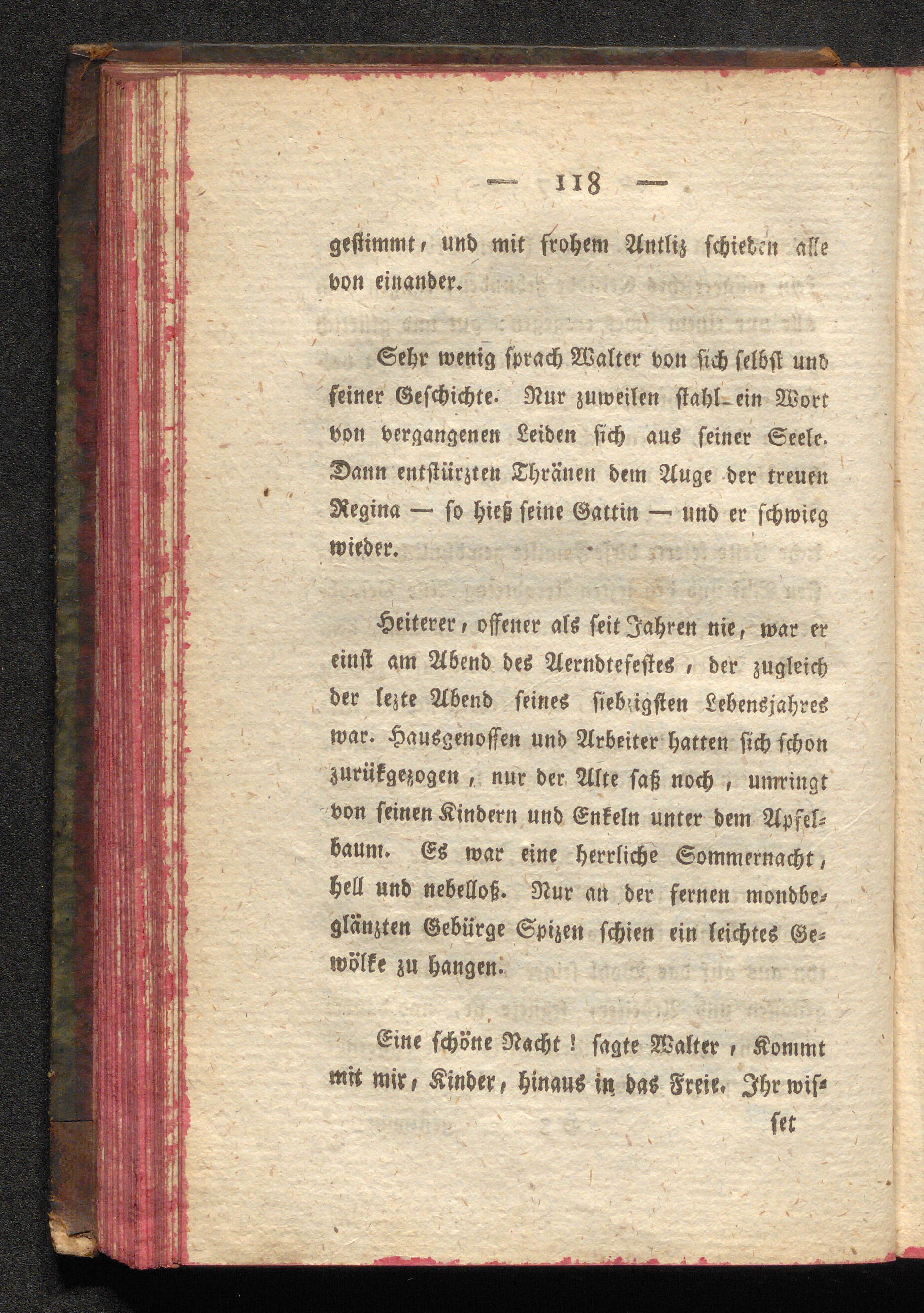 — 118 —

gestimmt, und mit frohem Antliz schieden alle von einander.

Sehr wenig sprach Walter von sich selbst und seiner Geschichte. Nur zuweilen stahl ein Wort von vergangenen Leiden sich aus seiner Seele. Dann entstürzten Thränen dem Auge der treuen Regina — so hieß seine Gattin — und er schwieg wieder.

Heiterer, offener als seit Jahren nie, war er einst am Abend des Aerndtefestes, der zugleich der lezte Abend seines siebzigsten Lebensjahres war. Hausgenossen und Arbeiter hatten sich schon zurükgezogen, nur der Alte saß noch, umringt von seinen Kindern und Enkeln unter dem Apfelbaum. Es war eine herrliche Sommernacht, hell und nebelloß. Nur an der fernen mondbeglänzten Gebürge Spizen schien ein leichtes Gewölke zu hangen.

Eine schöne Nacht! sagte Walter, Kommt mit mir, Kinder, hinaus in das Freie. Ihr wisset